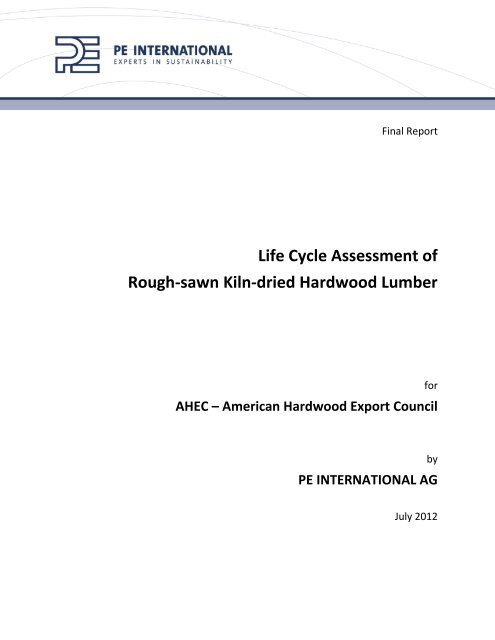 PE INTERNATIONAL
EXPERTS IN SUSTAINABILITY

Final Report

Life Cycle Assessment of
Rough-sawn Kiln-dried Hardwood Lumber

for

AHEC – American Hardwood Export Council

by

PE INTERNATIONAL AG

July 2012